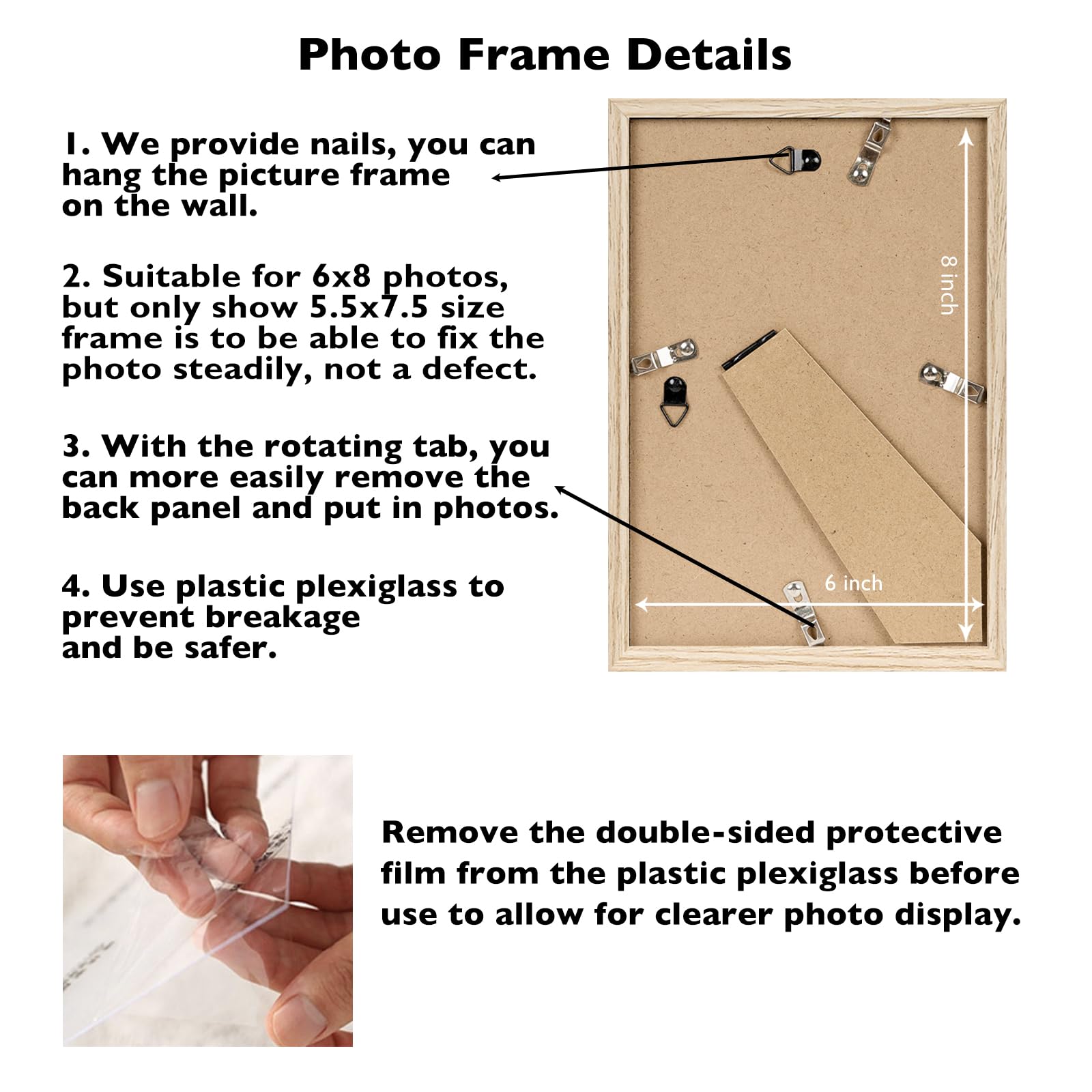 Photo Frame Details

1. We provide nails, you can hang the picture frame on the wall.

2. Suitable for 6x8 photos, but only show 5.5x7.5 size frame is to be able to fix the photo steadily, not a defect.

3. With the rotating tab, you can more easily remove the back panel and put in photos.

4. Use plastic plexiglass to prevent breakage and be safer.

8 inch

6 inch

Remove the double-sided protective film from the plastic plexiglass before use to allow for clearer photo display.